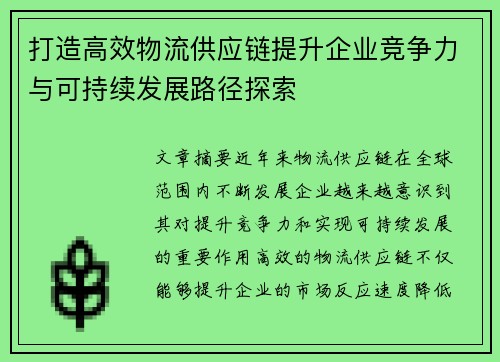 打造高效物流供应链提升企业竞争力与可持续发展路径探索

文章摘要近年来物流供应链在全球范围内不断发展企业越来越意识到其对提升竞争力和实现可持续发展的重要作用高效的物流供应链不仅能够提升企业的市场反应速度降低